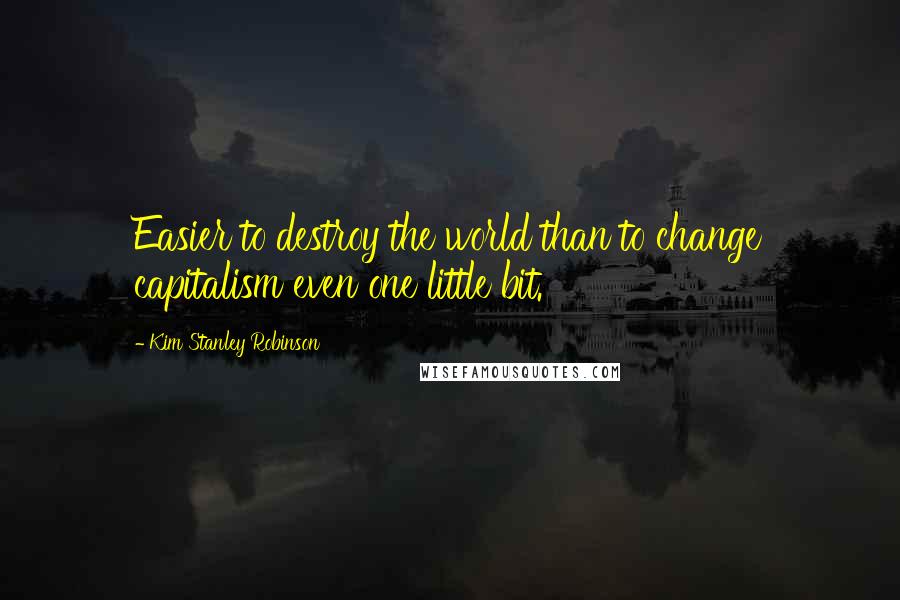 Easier to destroy the world than to change capitalism even one little bit.

- Kim Stanley Robinson

WISEFAMOUSQUOTES.COM